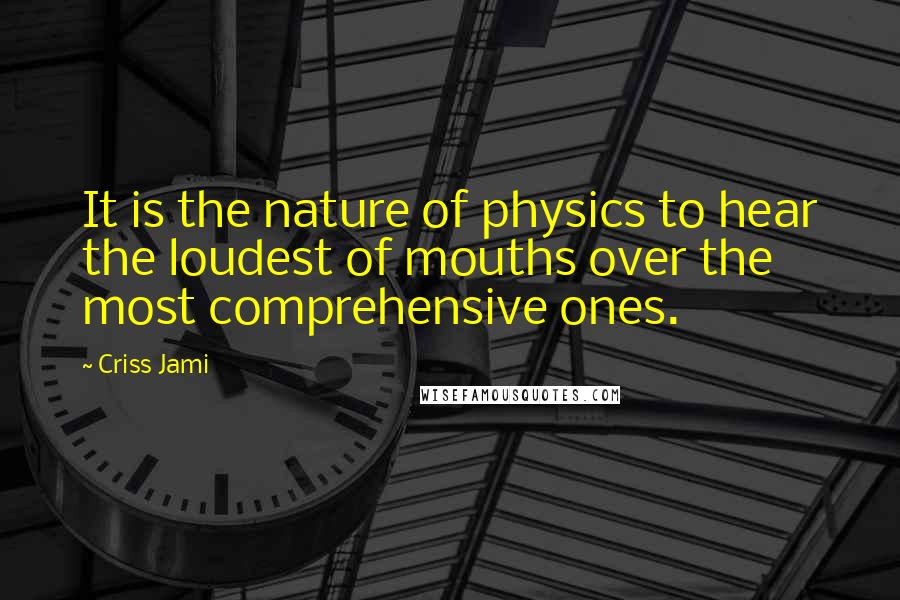 It is the nature of physics to hear the loudest of mouths over the most comprehensive ones.

~ Criss Jami

WISEFAMOUSQUOTES.COM